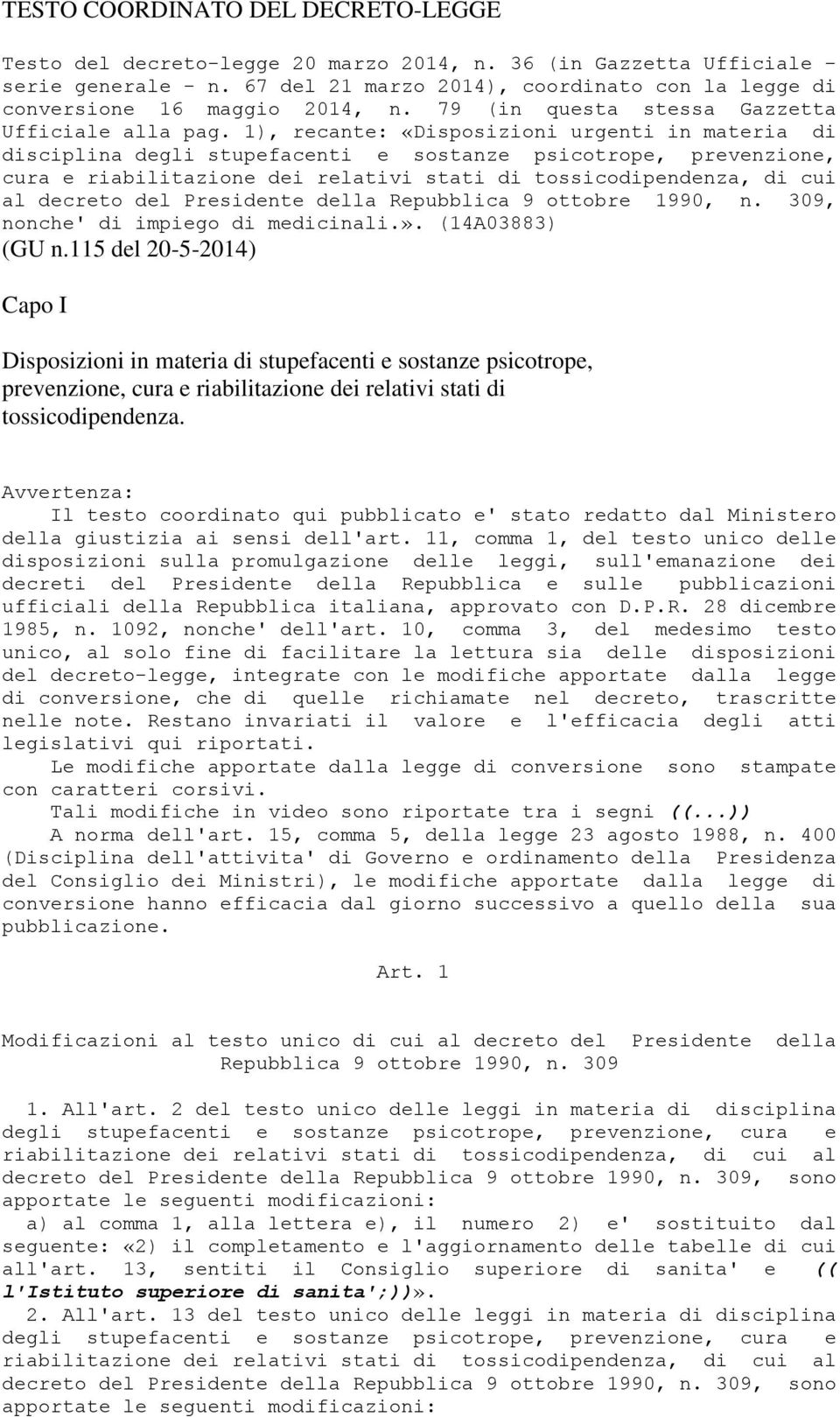 TESTO COORDINATO DEL DECRETO-LEGGE

Testo del decreto-legge 20 marzo 2014, n. 36 (in Gazzetta Ufficiale - serie generale - n. 67 del 21 marzo 2014), coordinato con la legge di conversione 16 maggio 2014, n. 79 (in questa stessa Gazzetta Ufficiale alla pag. 1), recante: «Disposizioni urgenti in materia di disciplina degli stupefacenti e sostanze psicotrope, prevenzione, cura e riabilitazione dei relativi stati di tossicodipendenza, di cui al decreto del Presidente della Repubblica 9 ottobre 1990, n. 309, nonche' di impiego di medicinali.». (14A03883)
(GU n.115 del 20-5-2014)

Capo I

Disposizioni in materia di stupefacenti e sostanze psicotrope, prevenzione, cura e riabilitazione dei relativi stati di tossicodipendenza.

Avvertenza:
Il testo coordinato qui pubblicato e' stato redatto dal Ministero della giustizia ai sensi dell'art. 11, comma 1, del testo unico delle disposizioni sulla promulgazione delle leggi, sull'emanazione dei decreti del Presidente della Repubblica e sulle pubblicazioni ufficiali della Repubblica italiana, approvato con D.P.R. 28 dicembre 1985, n. 1092, nonche' dell'art. 10, comma 3, del medesimo testo unico, al solo fine di facilitare la lettura sia delle disposizioni del decreto-legge, integrate con le modifiche apportate dalla legge di conversione, che di quelle richiamate nel decreto, trascritte nelle note. Restano invariati il valore e l'efficacia degli atti legislativi qui riportati.
Le modifiche apportate dalla legge di conversione sono stampate con caratteri corsivi.
Tali modifiche in video sono riportate tra i segni ((...))
A norma dell'art. 15, comma 5, della legge 23 agosto 1988, n. 400 (Disciplina dell'attivita' di Governo e ordinamento della Presidenza del Consiglio dei Ministri), le modifiche apportate dalla legge di conversione hanno efficacia dal giorno successivo a quello della sua pubblicazione.

Art. 1

Modificazioni al testo unico di cui al decreto del Presidente della Repubblica 9 ottobre 1990, n. 309

1. All'art. 2 del testo unico delle leggi in materia di disciplina degli stupefacenti e sostanze psicotrope, prevenzione, cura e riabilitazione dei relativi stati di tossicodipendenza, di cui al decreto del Presidente della Repubblica 9 ottobre 1990, n. 309, sono apportate le seguenti modificazioni:
a) al comma 1, alla lettera e), il numero 2) e' sostituito dal seguente: «2) il completamento e l'aggiornamento delle tabelle di cui all'art. 13, sentiti il Consiglio superiore di sanita' e (( l'Istituto superiore di sanita';))».
2. All'art. 13 del testo unico delle leggi in materia di disciplina degli stupefacenti e sostanze psicotrope, prevenzione, cura e riabilitazione dei relativi stati di tossicodipendenza, di cui al decreto del Presidente della Repubblica 9 ottobre 1990, n. 309, sono apportate le seguenti modificazioni: